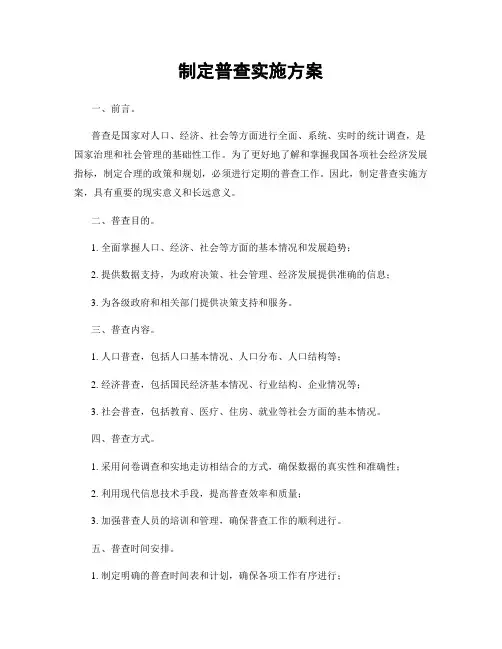 制定普查实施方案

一、前言。

普查是国家对人口、经济、社会等方面进行全面、系统、实时的统计调查，是国家治理和社会管理的基础性工作。为了更好地了解和掌握我国各项社会经济发展指标，制定合理的政策和规划，必须进行定期的普查工作。因此，制定普查实施方案，具有重要的现实意义和长远意义。

二、普查目的。

1. 全面掌握人口、经济、社会等方面的基本情况和发展趋势；

2. 提供数据支持，为政府决策、社会管理、经济发展提供准确的信息；

3. 为各级政府和相关部门提供决策支持和服务。

三、普查内容。

1. 人口普查，包括人口基本情况、人口分布、人口结构等；

2. 经济普查，包括国民经济基本情况、行业结构、企业情况等；

3. 社会普查，包括教育、医疗、住房、就业等社会方面的基本情况。

四、普查方式。

1. 采用问卷调查和实地走访相结合的方式，确保数据的真实性和准确性；

2. 利用现代信息技术手段，提高普查效率和质量；

3. 加强普查人员的培训和管理，确保普查工作的顺利进行。

五、普查时间安排。

1. 制定明确的普查时间表和计划，确保各项工作有序进行；